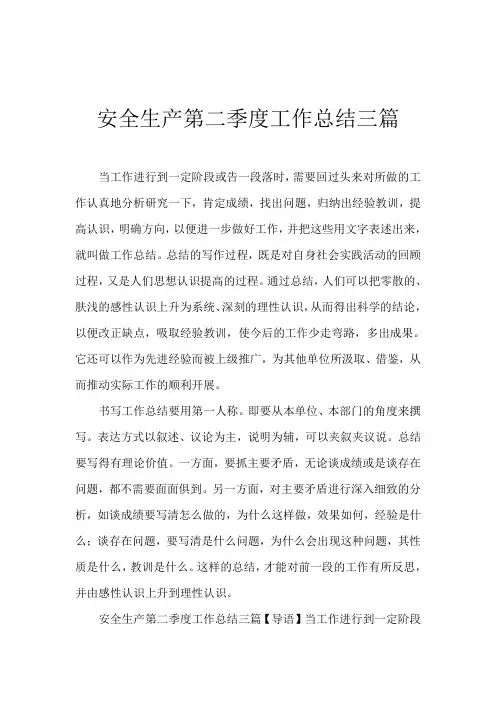 安全生产第二季度工作总结三篇

当工作进行到一定阶段或告一段落时，需要回过头来对所做的工作认真地分析研究一下，肯定成绩，找出问题，归纳出经验教训，提高认识，明确方向，以便进一步做好工作，并把这些用文字表述出来，就叫做工作总结。总结的写作过程，既是对自身社会实践活动的回顾过程，又是人们思想认识提高的过程。通过总结，人们可以把零散的、肤浅的感性认识上升为系统、深刻的理性认识，从而得出科学的结论，以便改正缺点，吸取经验教训，使今后的工作少走弯路，多出成果。它还可以作为先进经验而被上级推广，为其他单位所汲取、借鉴，从而推动实际工作的顺利开展。

书写工作总结要用第一人称。即要从本单位、本部门的角度来撰写。表达方式以叙述、议论为主，说明为辅，可以夹叙夹议说。总结要写得有理论价值。一方面，要抓主要矛盾，无论谈成绩或是谈存在问题，都不需要面面俱到。另一方面，对主要矛盾进行深入细致的分析，如谈成绩要写清怎么做的，为什么这样做，效果如何，经验是什么；谈存在问题，要写清是什么问题，为什么会出现这种问题，其性质是什么，教训是什么。这样的总结，才能对前一段的工作有所反思，并由感性认识上升到理性认识。

安全生产第二季度工作总结三篇【导语】当工作进行到一定阶段